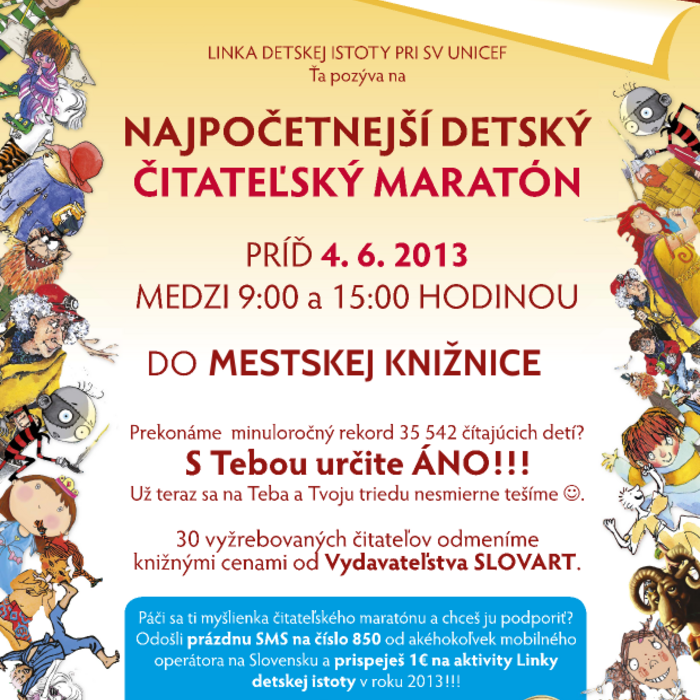 LINKA DETSKEJ ISTOTY PRI SV UNICEF
Ťa pozýva na

NAJPOČETNEJŠÍ DETSKÝ ČITATEĽSKÝ MARATÓN

PRÍĎ 4. 6. 2013
MEDZI 9:00 a 15:00 HODINOU

DO MESTSKEJ KNIŽNICE

Prekonáme minuloročný rekord 35 542 čítajúcich detí?
S Tebou určite ÁNO!!!
Už teraz sa na Teba a Tvoju triedu nesmierne tešíme ☺.

30 vyžrebovaných čitateľov odmeníme knižnými cenami od Vydavateľstva SLOVART.

Páči sa ti myšlienka čitateľského maratónu a chceš ju podporiť? Odošli prázdnu SMS na číslo 850 od akéhokoľvek mobilného operátora na Slovensku a prispeješ 1€ na aktivity Linky detskej istoty v roku 2013!!!